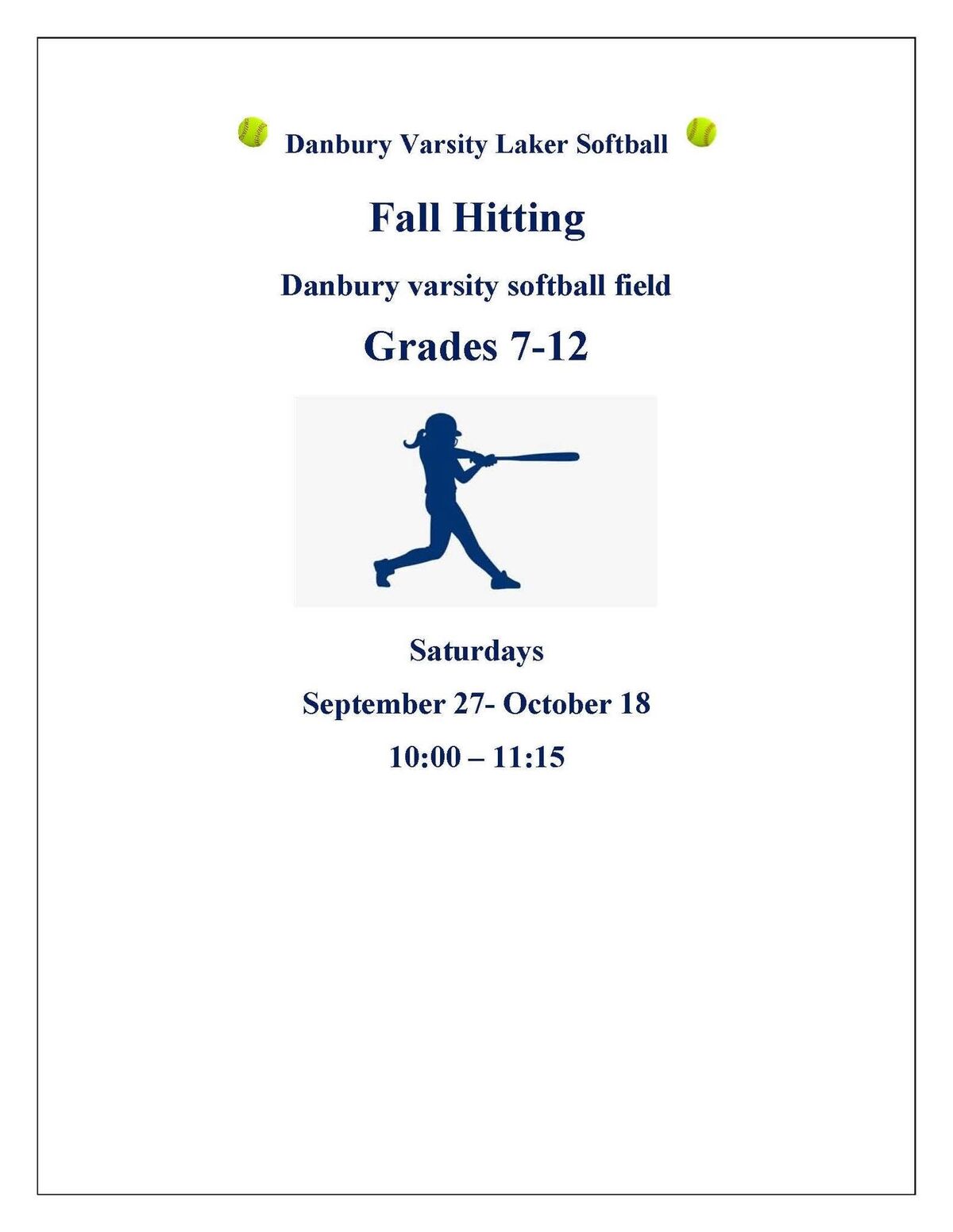 Danbury Varsity Laker Softball

Fall Hitting

Danbury varsity softball field

Grades 7-12

Saturdays

September 27- October 18

10:00 – 11:15